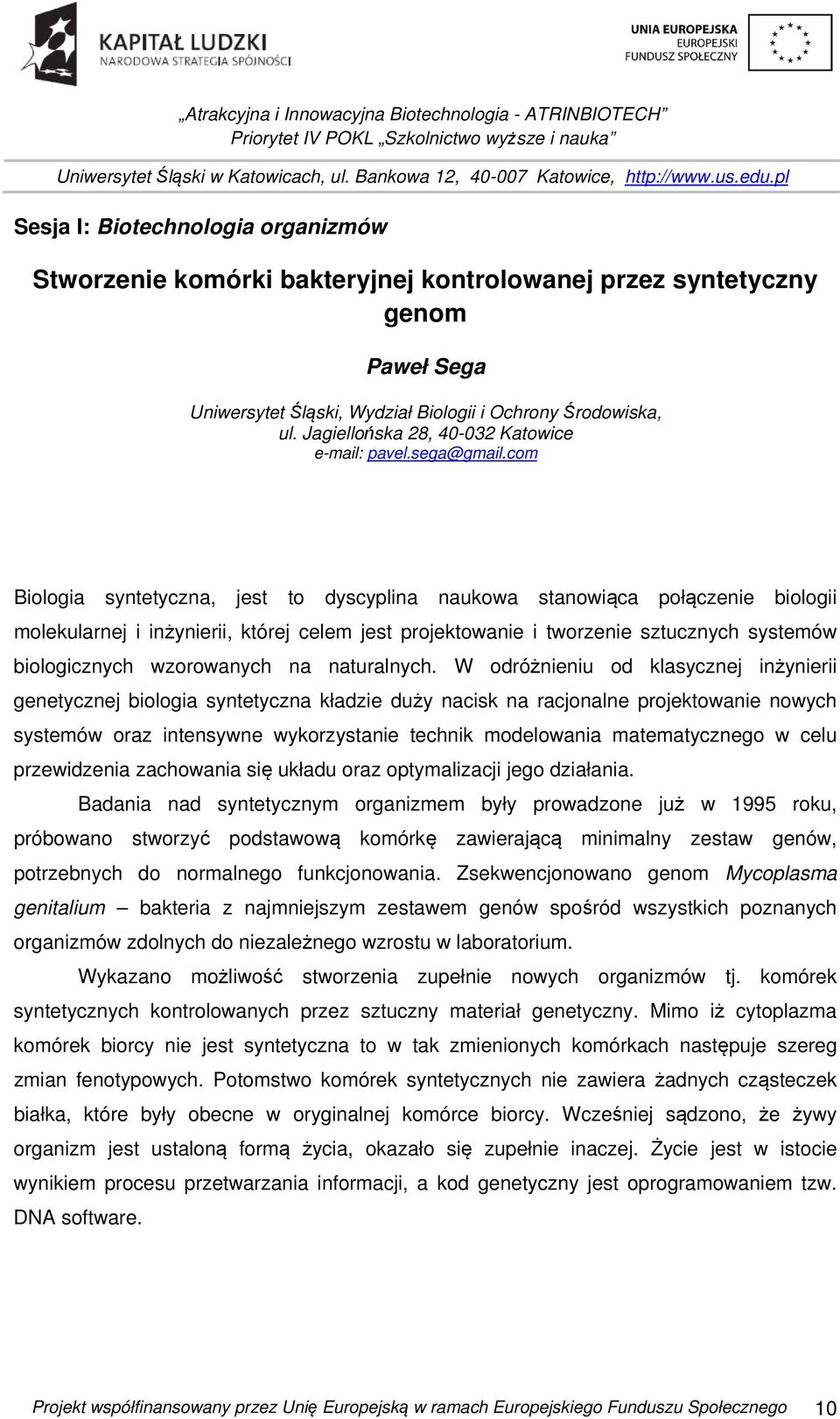 KAPITAŁ LUDZKI
NARODOWA STRATEGIA SPÓJNOŚCI

UNIA EUROPEJSKA
EUROPEJSKI
FUNDUSZ SPOŁECZNY

„Atrakcyjna i Innowacyjna Biotechnologia - ATRINBIOTECH”
Priorytet IV POKL „Szkolnictwo wyższe i nauka”

Uniwersytet Śląski w Katowicach, ul. Bankowa 12, 40-007 Katowice, http://www.us.edu.pl

Sesja I: Biotechnologia organizmów

Stworzenie komórki bakteryjnej kontrolowanej przez syntetyczny genom

Paweł Sega

Uniwersytet Śląski, Wydział Biologii i Ochrony Środowiska,
ul. Jagiellońska 28, 40-032 Katowice
e-mail: pavel.sega@gmail.com

Biologia syntetyczna, jest to dyscyplina naukowa stanowiąca połączenie biologii molekularnej i inżynierii, której celem jest projektowanie i tworzenie sztucznych systemów biologicznych wzorowanych na naturalnych. W odróżnieniu od klasycznej inżynierii genetycznej biologia syntetyczna kładzie duży nacisk na racjonalne projektowanie nowych systemów oraz intensywne wykorzystanie technik modelowania matematycznego w celu przewidzenia zachowania się układu oraz optymalizacji jego działania.

Badania nad syntetycznym organizmem były prowadzone już w 1995 roku, próbowano stworzyć podstawową komórkę zawierającą minimalny zestaw genów, potrzebnych do normalnego funkcjonowania. Zsekwencjonowano genom Mycoplasma genitalium – bakteria z najmniejszym zestawem genów spośród wszystkich poznanych organizmów zdolnych do niezależnego wzrostu w laboratorium.

Wykazano możliwość stworzenia zupełnie nowych organizmów tj. komórek syntetycznych kontrolowanych przez sztuczny materiał genetyczny. Mimo iż cytoplazma komórek biorcy nie jest syntetyczna to w tak zmienionych komórkach następuje szereg zmian fenotypowych. Potomstwo komórek syntetycznych nie zawiera żadnych cząsteczek białka, które były obecne w oryginalnej komórce biorcy. Wcześniej sądzono, że żywy organizm jest ustaloną formą życia, okazało się zupełnie inaczej. Życie jest w istocie wynikiem procesu przetwarzania informacji, a kod genetyczny jest oprogramowaniem tzw. DNA software.

Projekt współfinansowany przez Unię Europejską w ramach Europejskiego Funduszu Społecznego 10